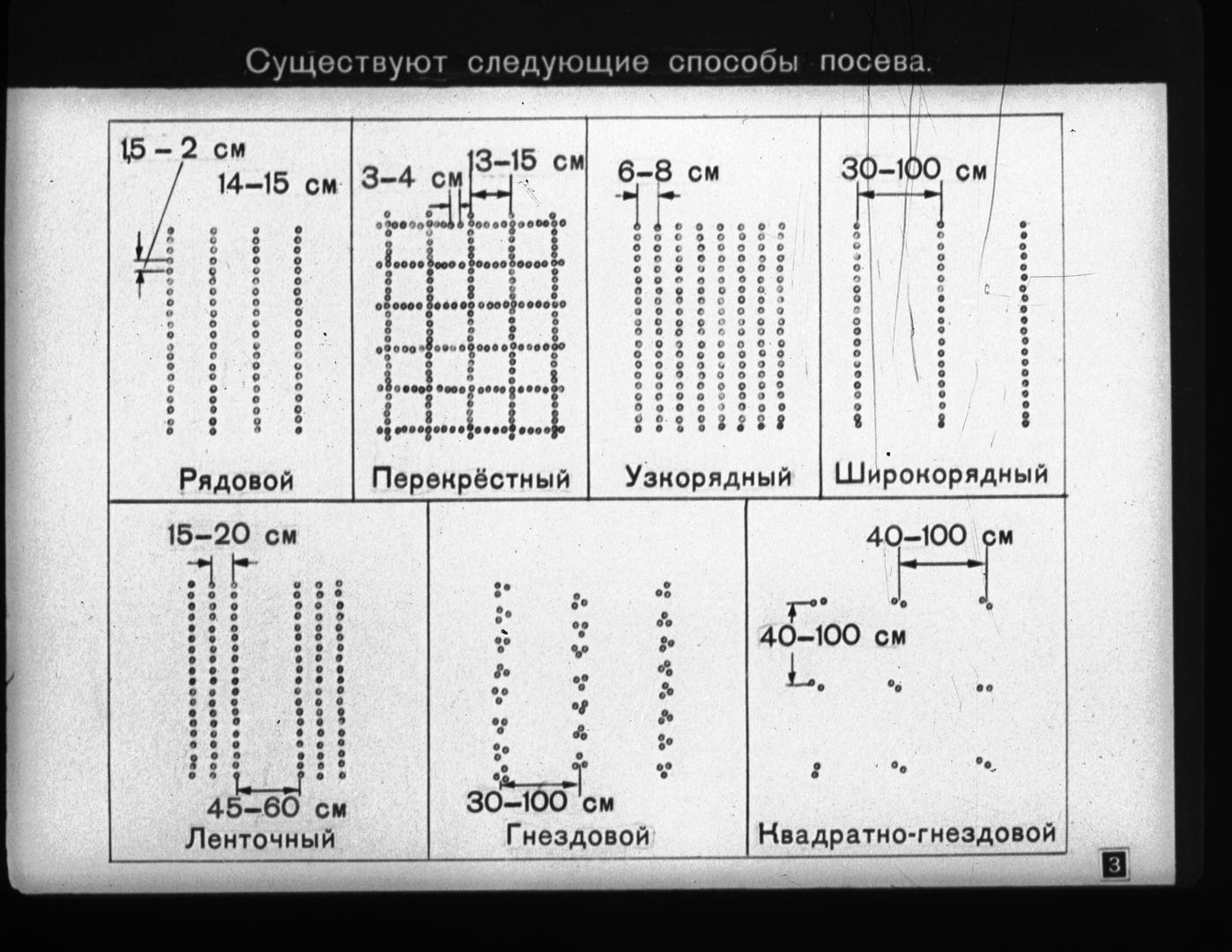 Существуют следующие способы посева.

1,5 – 2 см
14–15 см
Рядовой

3–4 см
13–15 см
Перекрёстный

6–8 см
Узкорядный

30–100 см
Широкорядный

15–20 см
45–60 см
Ленточный

30–100 см
Гнездовой

40–100 см
40–100 см
Квадратно-гнездовой

3